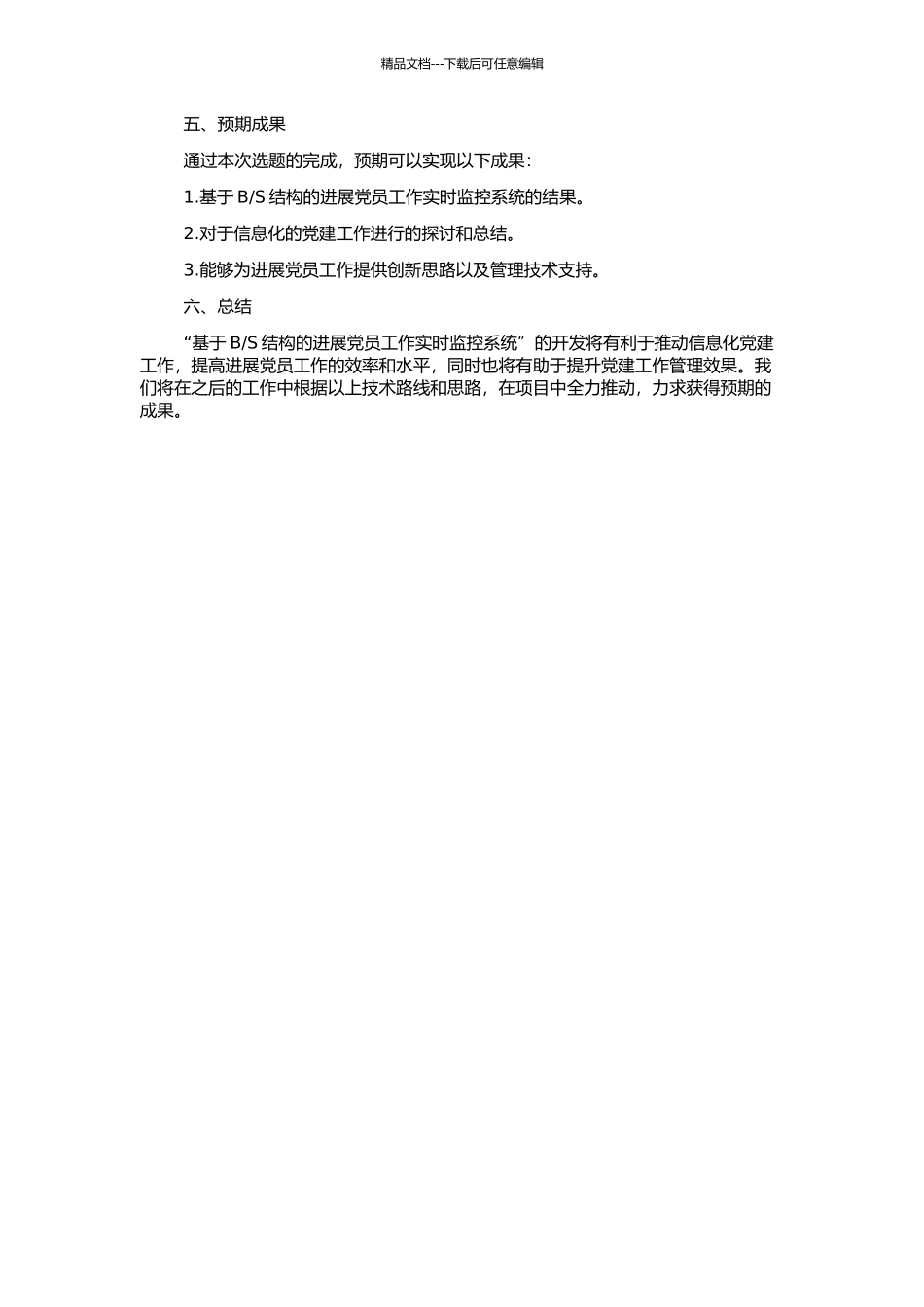 精品文档---下载后可任意编辑

五、预期成果

通过本次选题的完成，预期可以实现以下成果：

1.基于 B/S 结构的进展党员工作实时监控系统的结果。

2.对于信息化的党建工作进行的探讨和总结。

3.能够为进展党员工作提供创新思路以及管理技术支持。

六、总结

“基于 B/S 结构的进展党员工作实时监控系统”的开发将有利于推动信息化党建工作，提高进展党员工作的效率和水平，同时也将有助于提升党建工作管理效果。我们将在之后的工作中根据以上技术路线和思路，在项目中全力推动，力求获得预期的成果。